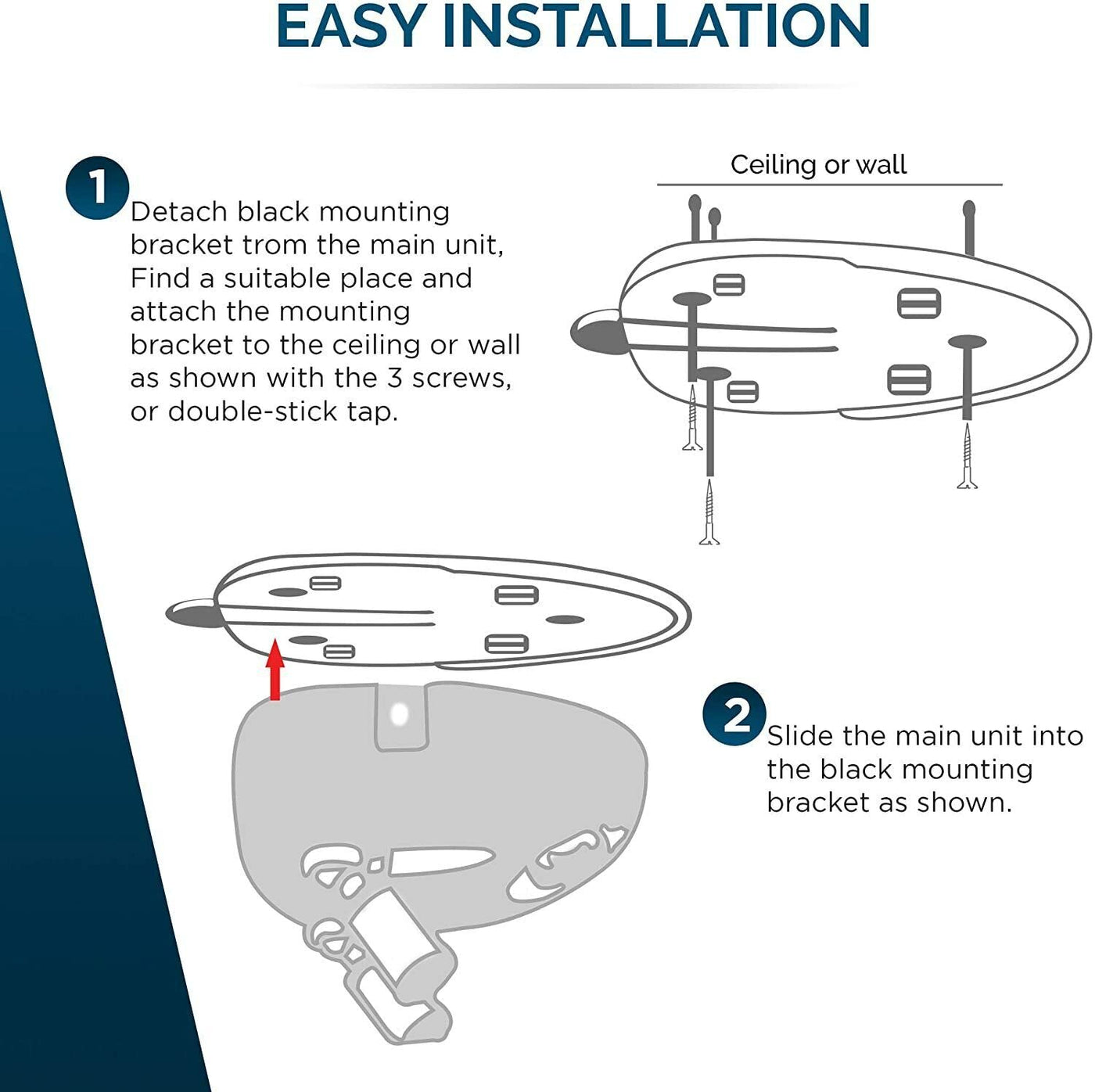 EASY INSTALLATION

1

Detach black mounting bracket trom the main unit, Find a suitable place and attach the mounting bracket to the ceiling or wall as shown with the 3 screws, or double-stick tap.

Ceiling or wall

2

Slide the main unit into the black mounting bracket as shown.